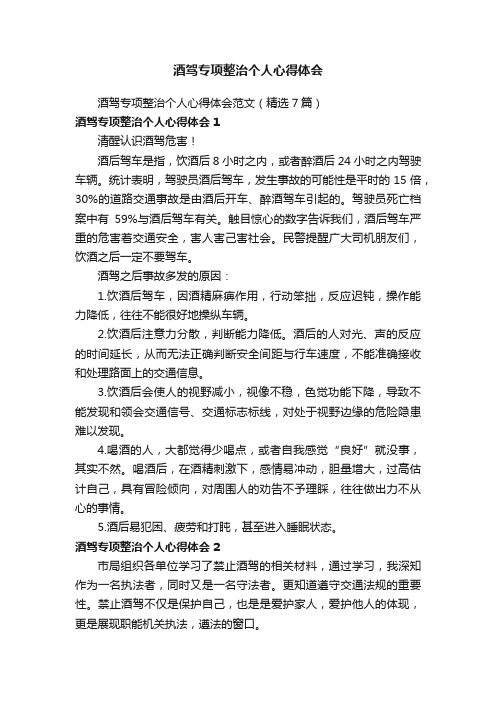 酒驾专项整治个人心得体会

酒驾专项整治个人心得体会范文（精选7篇）

酒驾专项整治个人心得体会1

清醒认识酒驾危害！

酒后驾车是指，饮酒后8小时之内，或者醉酒后24小时之内驾驶车辆。统计表明，驾驶员酒后驾车，发生事故的可能性是平时的15倍，30%的道路交通事故是由酒后开车、醉酒驾车引起的。驾驶员死亡档案中有 59%与酒后驾车有关。触目惊心的数字告诉我们，酒后驾车严重的危害着交通安全，害人害己害社会。民警提醒广大司机朋友们，饮酒之后一定不要驾车。

酒驾之后事故多发的原因：

1.饮酒后驾车，因酒精麻痹作用，行动笨拙，反应迟钝，操作能力降低，往往不能很好地操纵车辆。

2.饮酒后注意力分散，判断能力降低。酒后的人对光、声的反应的时间延长，从而无法正确判断安全间距与行车速度，不能准确接收和处理路面上的交通信息。

3.饮酒后会使人的视野减小，视像不稳，色觉功能下降，导致不能发现和领会交通信号、交通标志标线，对处于视野边缘的危险隐患难以发现。

4.喝酒的人，大都觉得少喝点，或者自我感觉“良好”就没事，其实不然。喝酒后，在酒精刺激下，感情易冲动，胆量增大，过高估计自己，具有冒险倾向，对周围人的劝告不予理睬，往往做出力不从心的事情。

5.酒后易犯困、疲劳和打盹，甚至进入睡眠状态。

酒驾专项整治个人心得体会2

市局组织各单位学习了禁止酒驾的相关材料，通过学习，我深知作为一名执法者，同时又是一名守法者。更知道遵守交通法规的重要性。禁止酒驾不仅是保护自己，也是是爱护家人，爱护他人的体现，更是展现职能机关执法，遵法的窗口。